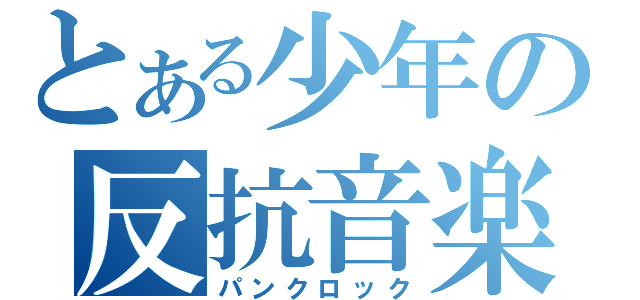 とある少年の
反抗音楽
パンクロック